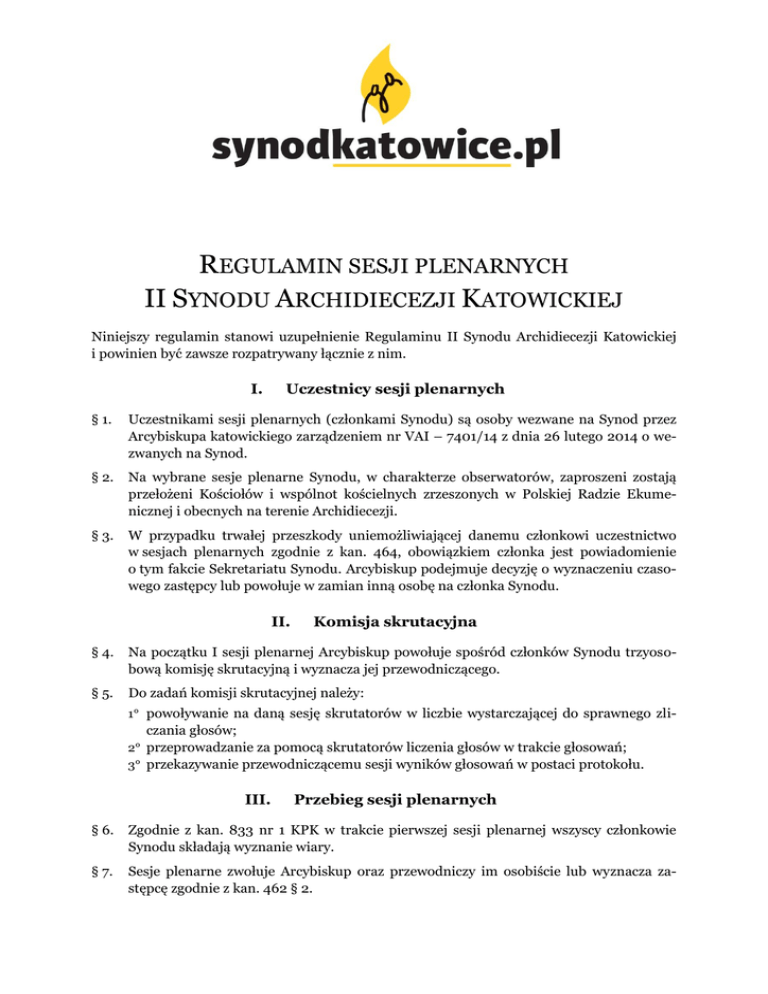 synodkatowice.pl

REGULAMIN SESJI PLENARNYCH
II SYNODU ARCHIDIECEZJI KATOWICKIEJ

Niniejszy regulamin stanowi uzupełnienie Regulaminu II Synodu Archidiecezji Katowickiej i powinien być zawsze rozpatrywany łącznie z nim.

I. Uczestnicy sesji plenarnych

§ 1. Uczestnikami sesji plenarnych (członkami Synodu) są osoby wezwane na Synod przez Arcybiskupa katowickiego zarządzeniem nr VAI – 7401/14 z dnia 26 lutego 2014 o wezwanych na Synod.

§ 2. Na wybrane sesje plenarne Synodu, w charakterze obserwatorów, zaproszeni zostają przełożeni Kościołów i wspólnot kościelnych zrzeszonych w Polskiej Radzie Ekumenicznej i obecnych na terenie Archidiecezji.

§ 3. W przypadku trwałej przeszkody uniemożliwiającej danemu członkowi uczestnictwo w sesjach plenarnych zgodnie z kan. 464, obowiązkiem członka jest powiadomienie o tym fakcie Sekretariatu Synodu. Arcybiskup podejmuje decyzję o wyznaczeniu czasowego zastępcy lub powołuje w zamian inną osobę na członka Synodu.

II. Komisja skrutacyjna

§ 4. Na początku I sesji plenarnej Arcybiskup powołuje spośród członków Synodu trzyosobową komisję skrutacyjną i wyznacza jej przewodniczącego.

§ 5. Do zadań komisji skrutacyjnej należy:
1° powoływanie na daną sesję skrutatorów w liczbie wystarczającej do sprawnego zliczania głosów;
2° przeprowadzanie za pomocą skrutatorów liczenia głosów w trakcie głosowań;
3° przekazywanie przewodniczącemu sesji wyników głosowań w postaci protokołu.

III. Przebieg sesji plenarnych

§ 6. Zgodnie z kan. 833 nr 1 KPK w trakcie pierwszej sesji plenarnej wszyscy członkowie Synodu składają wyznanie wiary.

§ 7. Sesje plenarne zwołuje Arcybiskup oraz przewodniczy im osobiście lub wyznacza zastępcę zgodnie z kan. 462 § 2.